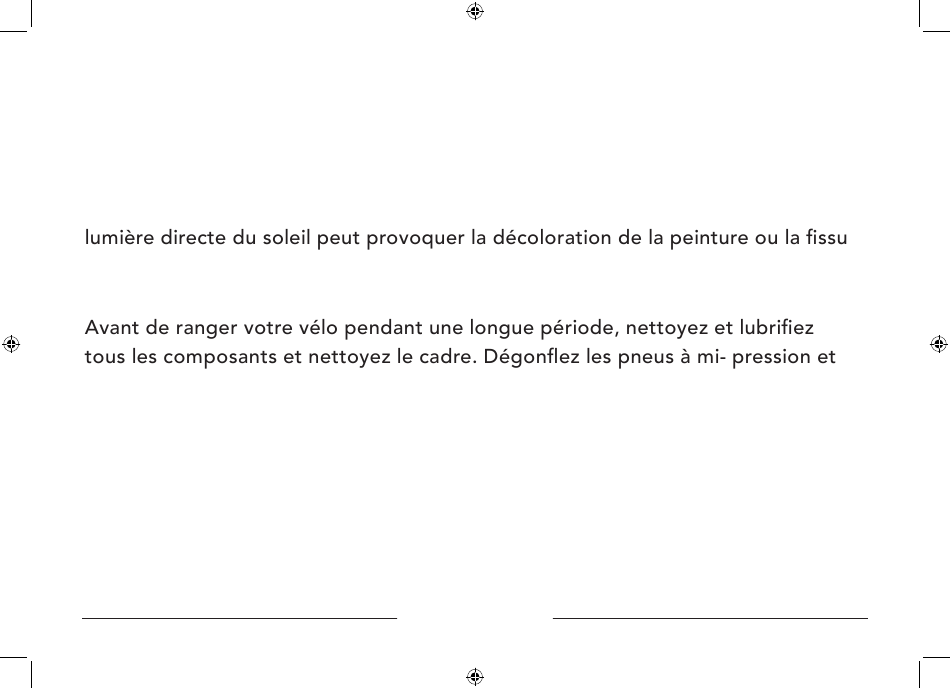 lumière directe du soleil peut provoquer la décoloration de la peinture ou la fissu

Avant de ranger votre vélo pendant une longue période, nettoyez et lubrifiez tous les composants et nettoyez le cadre. Dégonflez les pneus à mi- pression et